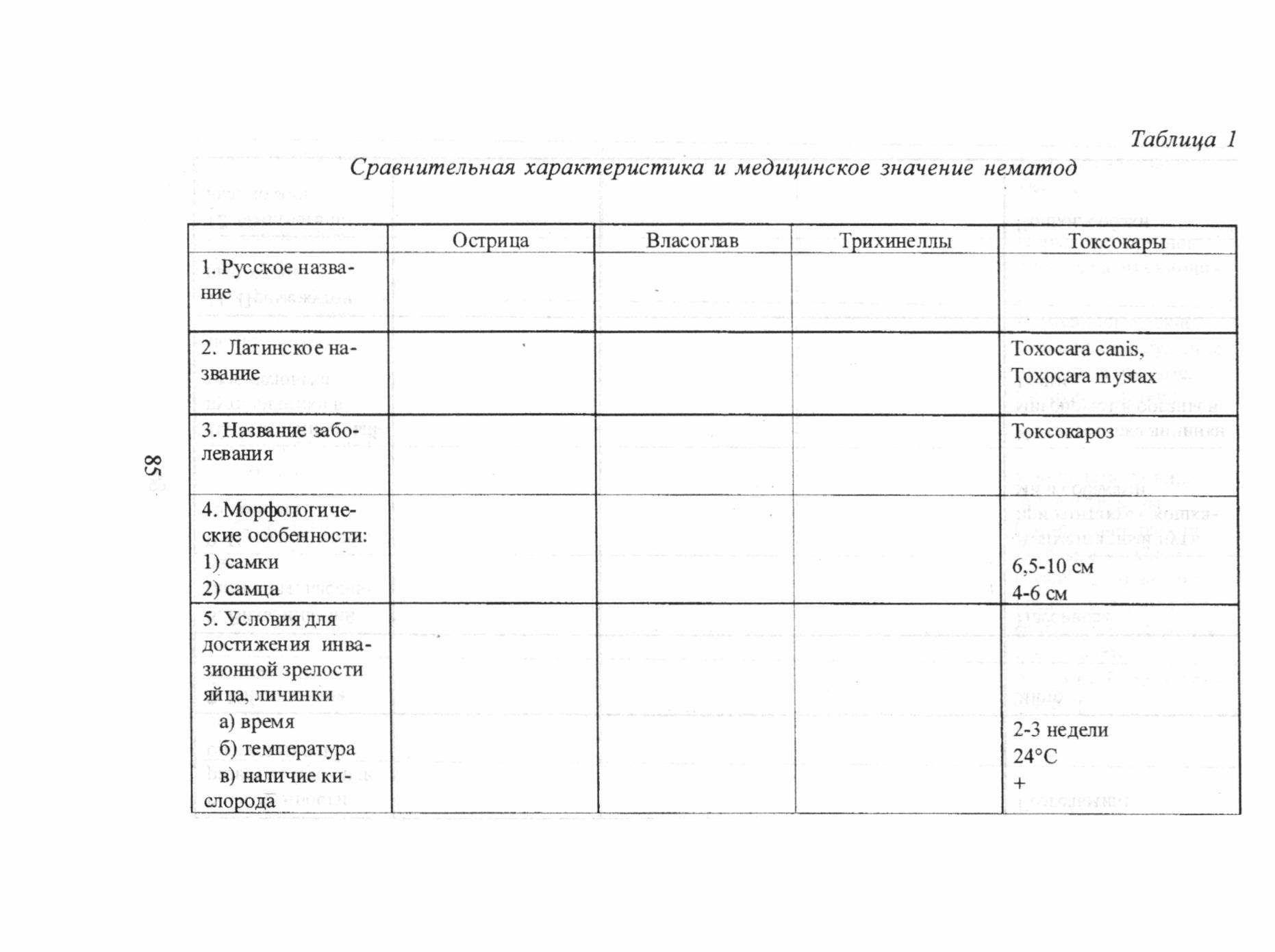 Таблица 1

Сравнительная характеристика и медицинское значение нематод

| | Острица | Власоглав | Трихинеллы | Токсокары |
|---|---|---|---|---|
| 1. Русское название | | | | |
| 2. Латинское название | | | | Toxocara canis, Toxocara mystax |
| 3. Название заболевания | | | | Токсокароз |
| 4. Морфологические особенности: 1) самки 2) самца | | | | 6,5-10 см 4-6 см |
| 5. Условия для достижения инвазионной зрелости яйца, личинки а) время б) температура в) наличие кислорода | | | | 2-3 недели 24°С + |

85